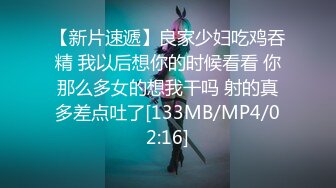 【新片速遞】良家少妇吃鸡吞精 我以后想你的时候看看 你那么多女的想我干吗 射的真多差点吐了[133MB/MP4/02:16]